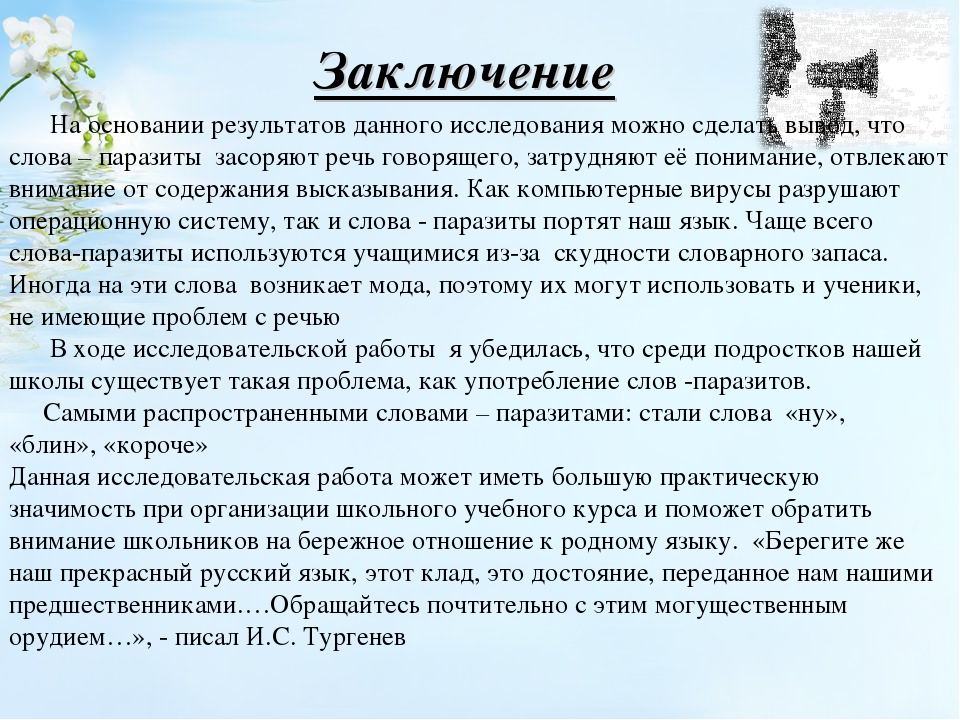 Заключение

На основании результатов данного исследования можно сделать вывод, что слова – паразиты засоряют речь говорящего, затрудняют её понимание, отвлекают внимание от содержания высказывания. Как компьютерные вирусы разрушают операционную систему, так и слова - паразиты портят наш язык. Чаще всего слова-паразиты используются учащимися из-за скудности словарного запаса. Иногда на эти слова возникает мода, поэтому их могут использовать и ученики, не имеющие проблем с речью

В ходе исследовательской работы я убедилась, что среди подростков нашей школы существует такая проблема, как употребление слов -паразитов.

Самыми распространенными словами – паразитами: стали слова «ну», «блин», «короче»

Данная исследовательская работа может иметь большую практическую значимость при организации школьного учебного курса и поможет обратить внимание школьников на бережное отношение к родному языку. «Берегите же наш прекрасный русский язык, этот клад, это достояние, переданное нам нашими предшественниками….Обращайтесь почтительно с этим могущественным орудием…», - писал И.С. Тургенев